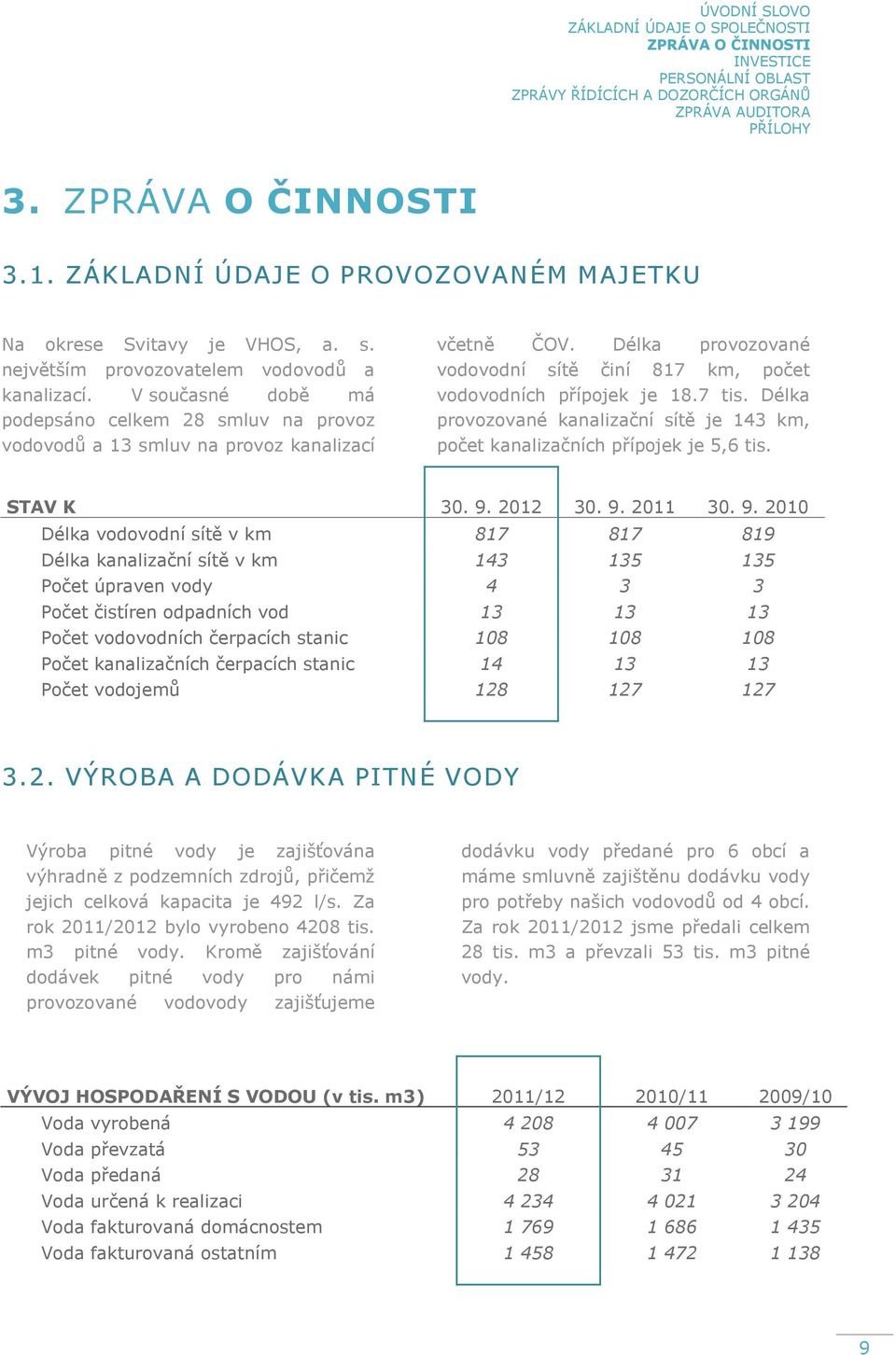 ÚVODNÍ SLOVO
ZÁKLADNÍ ÚDAJE O SPOLEČNOSTI
ZPRÁVA O ČINNOSTI
INVESTICE
PERSONÁLNÍ OBLAST
ZPRÁVY ŘÍDÍCÍCH A DOZORČÍCH ORGÁNŮ
ZPRÁVA AUDITORA
PŘÍLOHY

3. ZPRÁVA O ČINNOSTI

3.1. ZÁKLADNÍ ÚDAJE O PROVOZOVANÉM MAJETKU

Na okrese Svitavy je VHOS, a. s. největším provozovatelem vodovodů a kanalizací. V současné době má podepsáno celkem 28 smluv na provoz vodovodů a 13 smluv na provoz kanalizací

včetně ČOV. Délka provozované vodovodní sítě činí 817 km, počet vodovodních přípojek je 18.7 tis. Délka provozované kanalizační sítě je 143 km, počet kanalizačních přípojek je 5,6 tis.

| STAV K | 30. 9. 2012 | 30. 9. 2011 | 30. 9. 2010 |
|---|---|---|---|
| Délka vodovodní sítě v km | 817 | 817 | 819 |
| Délka kanalizační sítě v km | 143 | 135 | 135 |
| Počet úpraven vody | 4 | 3 | 3 |
| Počet čistíren odpadních vod | 13 | 13 | 13 |
| Počet vodovodních čerpacích stanic | 108 | 108 | 108 |
| Počet kanalizačních čerpacích stanic | 14 | 13 | 13 |
| Počet vodojemů | 128 | 127 | 127 |

3.2. VÝROBA A DODÁVKA PITNÉ VODY

Výroba pitné vody je zajišťována výhradně z podzemních zdrojů, přičemž jejich celková kapacita je 492 l/s. Za rok 2011/2012 bylo vyrobeno 4208 tis. m3 pitné vody. Kromě zajišťování dodávek pitné vody pro námi provozované vodovody zajišťujeme

dodávku vody předané pro 6 obcí a máme smluvně zajištěnu dodávku vody pro potřeby našich vodovodů od 4 obcí. Za rok 2011/2012 jsme předali celkem 28 tis. m3 a převzali 53 tis. m3 pitné vody.

| VÝVOJ HOSPODAŘENÍ S VODOU (v tis. m3) | 2011/12 | 2010/11 | 2009/10 |
|---|---|---|---|
| Voda vyrobená | 4 208 | 4 007 | 3 199 |
| Voda převzatá | 53 | 45 | 30 |
| Voda předaná | 28 | 31 | 24 |
| Voda určená k realizaci | 4 234 | 4 021 | 3 204 |
| Voda fakturovaná domácnostem | 1 769 | 1 686 | 1 435 |
| Voda fakturovaná ostatním | 1 458 | 1 472 | 1 138 |

9